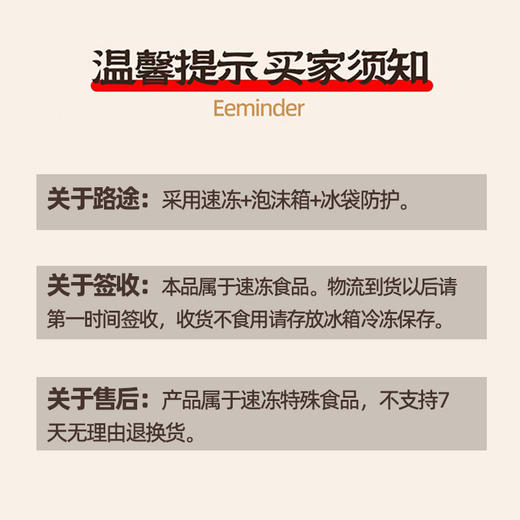 温馨提示 买家须知

Eeminder

关于路途：采用速冻+泡沫箱+冰袋防护。

关于签收：本品属于速冻食品。物流到货以后请第一时间签收，收货不食用请存放冰箱冷冻保存。

关于售后：产品属于速冻特殊食品，不支持7天无理由退换货。